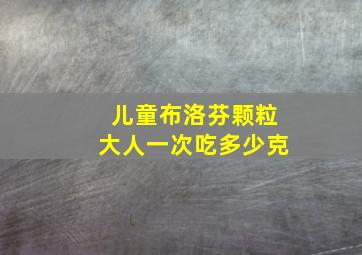 儿童布洛芬颗粒
大人一次吃多少克